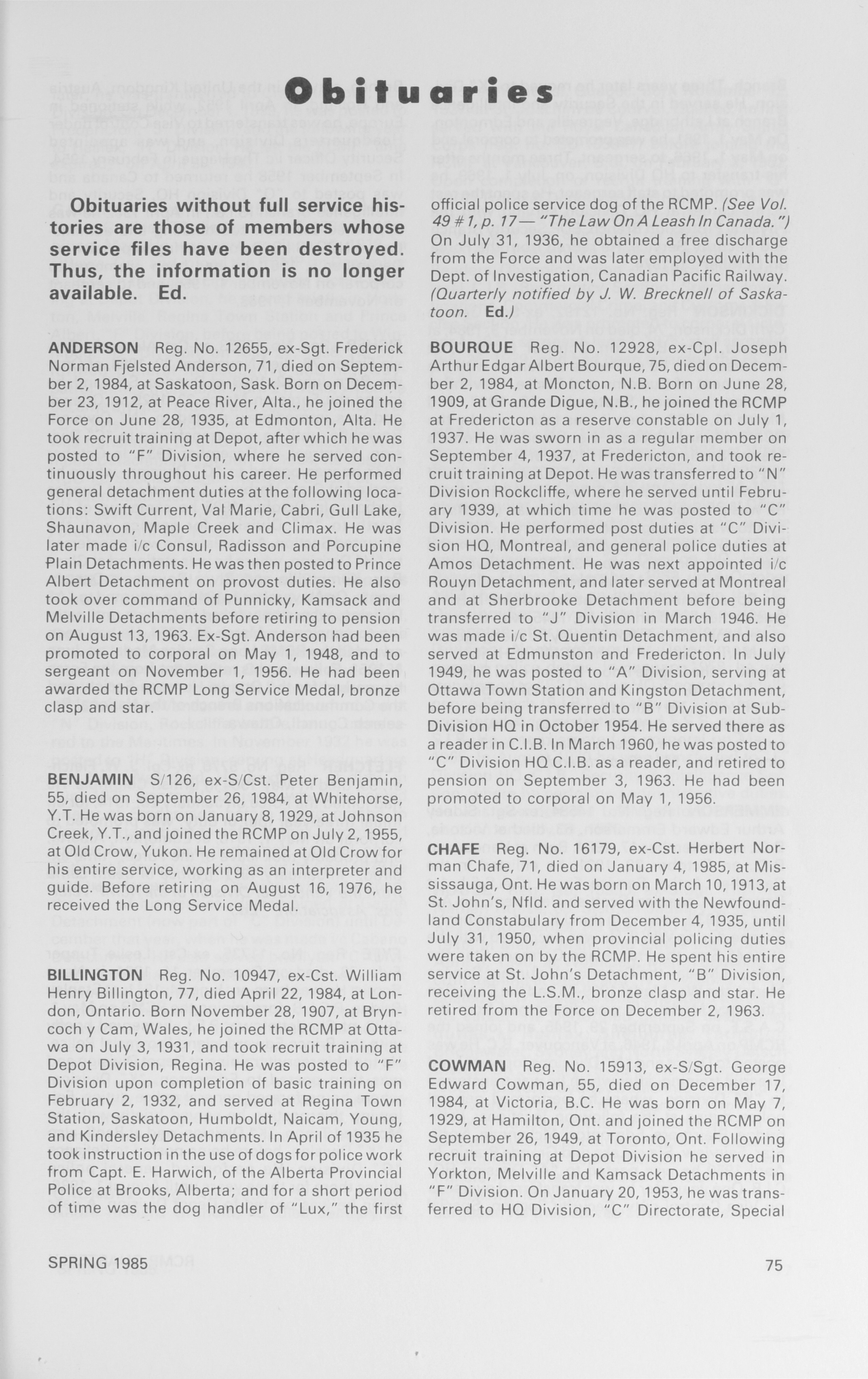 Obituaries

Obituaries without full service histories are those of members whose service files have been destroyed. Thus, the information is no longer available. Ed.

ANDERSON Reg. No. 12655, ex-Sgt. Frederick Norman Fjelsted Anderson, 71, died on September 2, 1984, at Saskatoon, Sask. Born on December 23, 1912, at Peace River, Alta., he joined the Force on June 28, 1935, at Edmonton, Alta. He took recruit training at Depot, after which he was posted to "F" Division, where he served continuously throughout his career. He performed general detachment duties at the following locations: Swift Current, Val Marie, Cabri, Gull Lake, Shaunavon, Maple Creek and Climax. He was later made i/c Consul, Radisson and Porcupine Plain Detachments. He was then posted to Prince Albert Detachment on provost duties. He also took over command of Punnicky, Kamsack and Melville Detachments before retiring to pension on August 13, 1963. Ex-Sgt. Anderson had been promoted to corporal on May 1, 1948, and to sergeant on November 1, 1956. He had been awarded the RCMP Long Service Medal, bronze clasp and star.

BENJAMIN S/126, ex-S/Cst. Peter Benjamin, 55, died on September 26, 1984, at Whitehorse, Y.T. He was born on January 8, 1929, at Johnson Creek, Y.T., and joined the RCMP on July 2, 1955, at Old Crow, Yukon. He remained at Old Crow for his entire service, working as an interpreter and guide. Before retiring on August 16, 1976, he received the Long Service Medal.

BILLINGTON Reg. No. 10947, ex-Cst. William Henry Billington, 77, died April 22, 1984, at London, Ontario. Born November 28, 1907, at Bryncoch y Cam, Wales, he joined the RCMP at Ottawa on July 3, 1931, and took recruit training at Depot Division, Regina. He was posted to "F" Division upon completion of basic training on February 2, 1932, and served at Regina Town Station, Saskatoon, Humboldt, Naicam, Young, and Kindersley Detachments. In April of 1935 he took instruction in the use of dogs for police work from Capt. E. Harwich, of the Alberta Provincial Police at Brooks, Alberta; and for a short period of time was the dog handler of "Lux," the first official police service dog of the RCMP. (See Vol. 49 #1, p. 17 — "The Law On A Leash In Canada.") On July 31, 1936, he obtained a free discharge from the Force and was later employed with the Dept. of Investigation, Canadian Pacific Railway. (Quarterly notified by J. W. Brecknell of Saskatoon. Ed.)

BOURQUE Reg. No. 12928, ex-Cpl. Joseph Arthur Edgar Albert Bourque, 75, died on December 2, 1984, at Moncton, N.B. Born on June 28, 1909, at Grande Digue, N.B., he joined the RCMP at Fredericton as a reserve constable on July 1, 1937. He was sworn in as a regular member on September 4, 1937, at Fredericton, and took recruit training at Depot. He was transferred to "N" Division Rockcliffe, where he served until February 1939, at which time he was posted to "C" Division. He performed post duties at "C" Division HQ, Montreal, and general police duties at Amos Detachment. He was next appointed i/c Rouyn Detachment, and later served at Montreal and at Sherbrooke Detachment before being transferred to "J" Division in March 1946. He was made i/c St. Quentin Detachment, and also served at Edmunston and Fredericton. In July 1949, he was posted to "A" Division, serving at Ottawa Town Station and Kingston Detachment, before being transferred to "B" Division at Sub-Division HQ in October 1954. He served there as a reader in C.I.B. In March 1960, he was posted to "C" Division HQ C.I.B. as a reader, and retired to pension on September 3, 1963. He had been promoted to corporal on May 1, 1956.

CHAFE Reg. No. 16179, ex-Cst. Herbert Norman Chafe, 71, died on January 4, 1985, at Mississauga, Ont. He was born on March 10, 1913, at St. John's, Nfld. and served with the Newfoundland Constabulary from December 4, 1935, until July 31, 1950, when provincial policing duties were taken on by the RCMP. He spent his entire service at St. John's Detachment, "B" Division, receiving the L.S.M., bronze clasp and star. He retired from the Force on December 2, 1963.

COWMAN Reg. No. 15913, ex-S/Sgt. George Edward Cowman, 55, died on December 17, 1984, at Victoria, B.C. He was born on May 7, 1929, at Hamilton, Ont. and joined the RCMP on September 26, 1949, at Toronto, Ont. Following recruit training at Depot Division he served in Yorkton, Melville and Kamsack Detachments in "F" Division. On January 20, 1953, he was transferred to HQ Division, "C" Directorate, Special

SPRING 1985

75